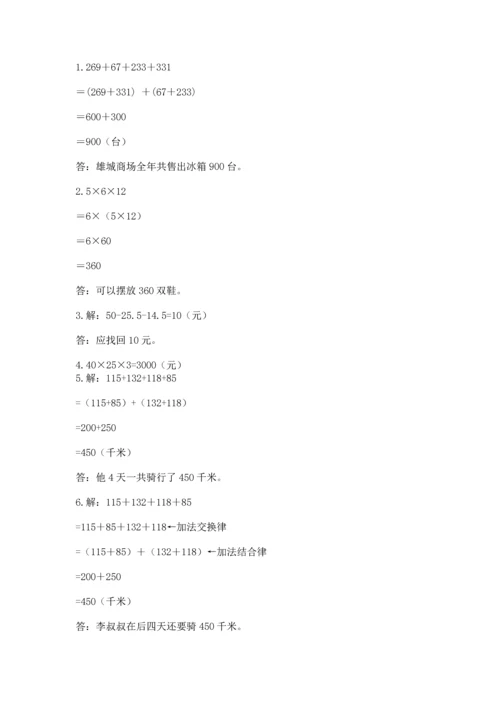 1. $269+67+233+331$

$=(269+331)+(67+233)$

$=600+300$

$=900$（台）

答：雄城商场全年共售出冰箱 900 台。

2. $5\times6\times12$

$=6\times(5\times12)$

$=6\times60$

$=360$

答：可以摆放 360 双鞋。

3. 解：$50-25.5-14.5=10$（元）

答：应找回 10 元。

4. $40\times25\times3=3000$（元）
5. 解：$115+132+118+85$

$=(115+85)+(132+118)$

$=200+250$

$=450$（千米）

答：他 4 天一共骑行了 450 千米。

6. 解：$115+132+118+85$

$=115+85+132+118$←加法交换律

$=(115+85)+(132+118)$←加法结合律

$=200+250$

$=450$（千米）

答：李叔叔在后四天还要骑 450 千米。